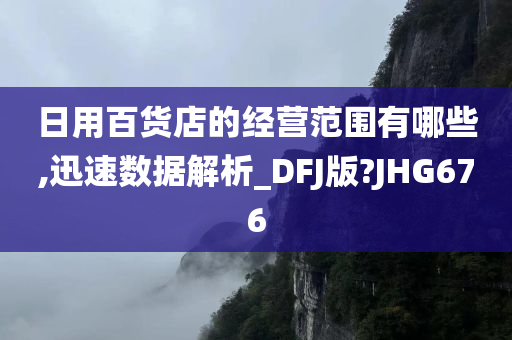 日用百货店的经营范围有哪些,迅速数据解析_DFJ版?JHG676